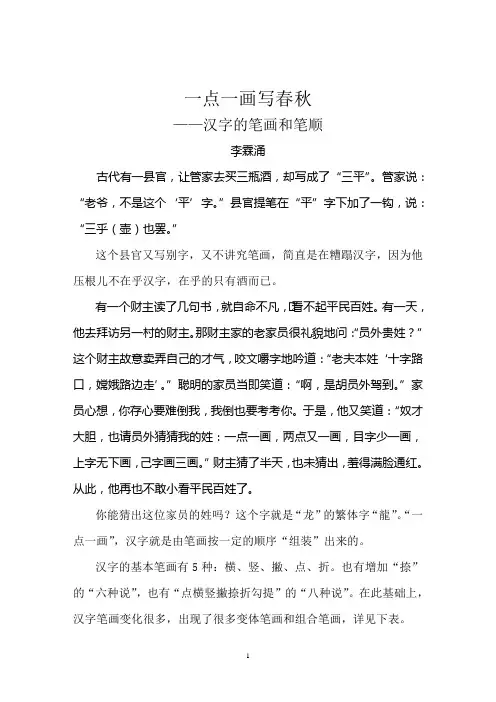 一点一画写春秋
——汉字的笔画和笔顺
李霖涌

古代有一县官，让管家去买三瓶酒，却写成了“三平”。管家说：“老爷，不是这个‘平’字。”县官提笔在“平”字下加了一钩，说：“三乎（壶）也罢。”

这个县官又写别字，又不讲究笔画，简直是在糟蹋汉字，因为他压根儿不在乎汉字，在乎的只有酒而已。

有一个财主读了几句书，就自命不凡，瞧不起平民百姓。有一天，他去拜访另一村的财主。那财主家的老家员很礼貌地问：“员外贵姓？”这个财主故意卖弄自己的才气，咬文嚼字地吟道：“老夫本姓‘十字路口，嫦娥路边走’。”聪明的家员当即笑道：“啊，是胡员外驾到。”家员心想，你存心要难倒我，我倒也要考考你。于是，他又笑道：“奴才大胆，也请员外猜猜我的姓：一点一画，两点又一画，目字少一画，上字无下画，己字画三画。”财主猜了半天，也未猜出，羞得满脸通红。从此，他再也不敢小看平民百姓了。

你能猜出这位家员的姓吗？这个字就是“龙”的繁体字“龍”。“一点一画”，汉字就是由笔画按一定的顺序“组装”出来的。

汉字的基本笔画有 5 种：横、竖、撇、点、折。也有增加“捺”的“六种说”，也有“点横竖撇捺折勾提”的“八种说”。在此基础上，汉字笔画变化很多，出现了很多变体笔画和组合笔画，详见下表。

1